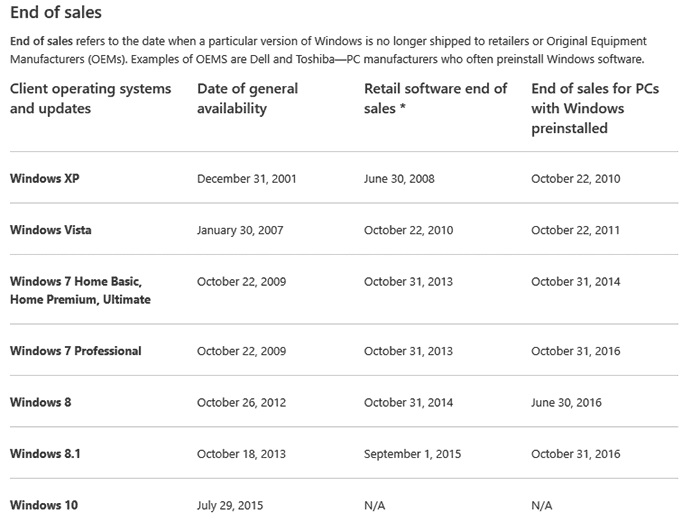 End of sales

End of sales refers to the date when a particular version of Windows is no longer shipped to retailers or Original Equipment Manufacturers (OEMs). Examples of OEMS are Dell and Toshiba—PC manufacturers who often preinstall Windows software.

| Client operating systems and updates | Date of general availability | Retail software end of sales * | End of sales for PCs with Windows preinstalled |
|---|---|---|---|
| Windows XP | December 31, 2001 | June 30, 2008 | October 22, 2010 |
| Windows Vista | January 30, 2007 | October 22, 2010 | October 22, 2011 |
| Windows 7 Home Basic, Home Premium, Ultimate | October 22, 2009 | October 31, 2013 | October 31, 2014 |
| Windows 7 Professional | October 22, 2009 | October 31, 2013 | October 31, 2016 |
| Windows 8 | October 26, 2012 | October 31, 2014 | June 30, 2016 |
| Windows 8.1 | October 18, 2013 | September 1, 2015 | October 31, 2016 |
| Windows 10 | July 29, 2015 | N/A | N/A |